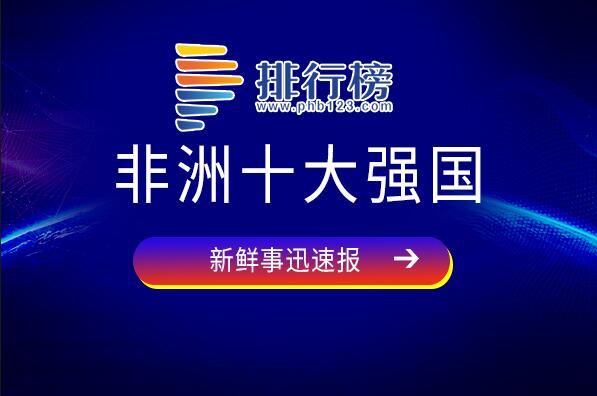 排行榜
www.phb123.com

非洲十大强国

新鲜事迅速报 →